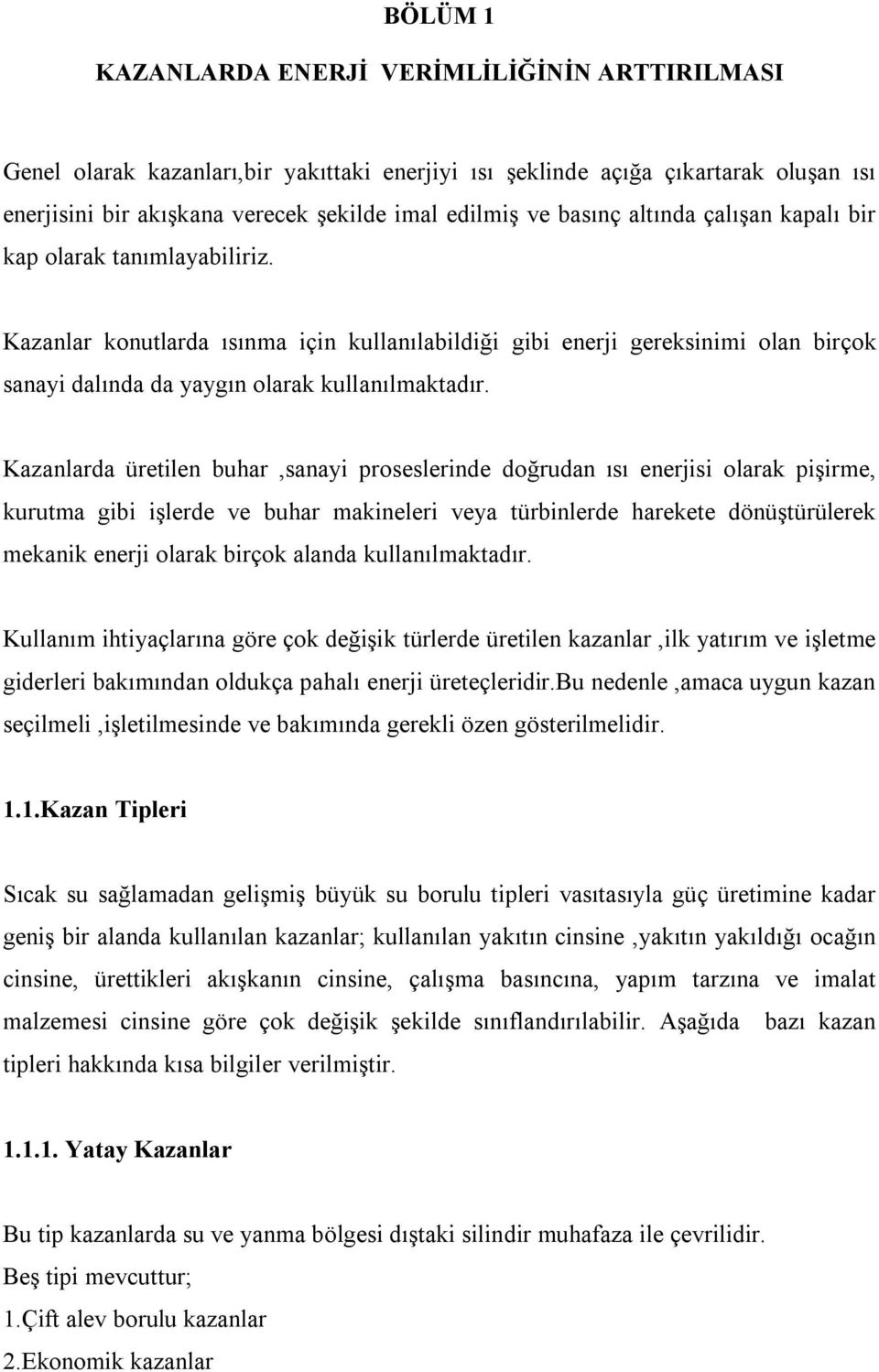 BÖLÜM 1

KAZANLARDA ENERJİ VERİMLİLİĞİNİN ARTTIRILMASI

Genel olarak kazanları,bir yakıttaki enerjiyi ısı şeklinde açığa çıkartarak oluşan ısı enerjisini bir akışkana verecek şekilde imal edilmiş ve basınç altında çalışan kapalı bir kap olarak tanımlayabiliriz.

Kazanlar konutlarda ısınma için kullanılabildiği gibi enerji gereksinimi olan birçok sanayi dalında da yaygın olarak kullanılmaktadır.

Kazanlarda üretilen buhar ,sanayi proseslerinde doğrudan ısı enerjisi olarak pişirme, kurutma gibi işlerde ve buhar makineleri veya türbinlerde harekete dönüştürülerek mekanik enerji olarak birçok alanda kullanılmaktadır.

Kullanım ihtiyaçlarına göre çok değişik türlerde üretilen kazanlar ,ilk yatırım ve işletme giderleri bakımından oldukça pahalı enerji üreteçleridir.Bu nedenle ,amaca uygun kazan seçilmeli ,işletilmesinde ve bakımında gerekli özen gösterilmelidir.

1.1.Kazan Tipleri

Sıcak su sağlamadan gelişmiş büyük su borulu tipleri vasıtasıyla güç üretimine kadar geniş bir alanda kullanılan kazanlar; kullanılan yakıtın cinsine ,yakıtın yakıldığı ocağın cinsine, ürettikleri akışkanın cinsine, çalışma basıncına, yapım tarzına ve imalat malzemesi cinsine göre çok değişik şekilde sınıflandırılabilir. Aşağıda bazı kazan tipleri hakkında kısa bilgiler verilmiştir.

1.1.1. Yatay Kazanlar

Bu tip kazanlarda su ve yanma bölgesi dıştaki silindir muhafaza ile çevrilidir.
Beş tipi mevcuttur;
1.Çift alev borulu kazanlar
2.Ekonomik kazanlar